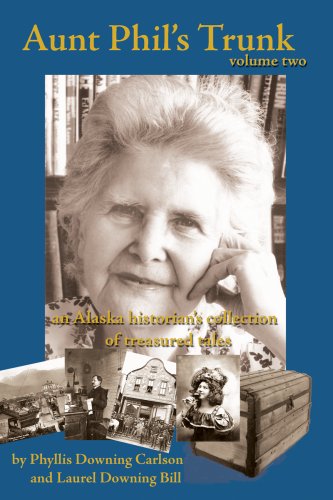 Aunt Phil's Trunk
volume two

an Alaska historian's collection of treasured tales

by Phyllis Downing Carlson and Laurel Downing Bill